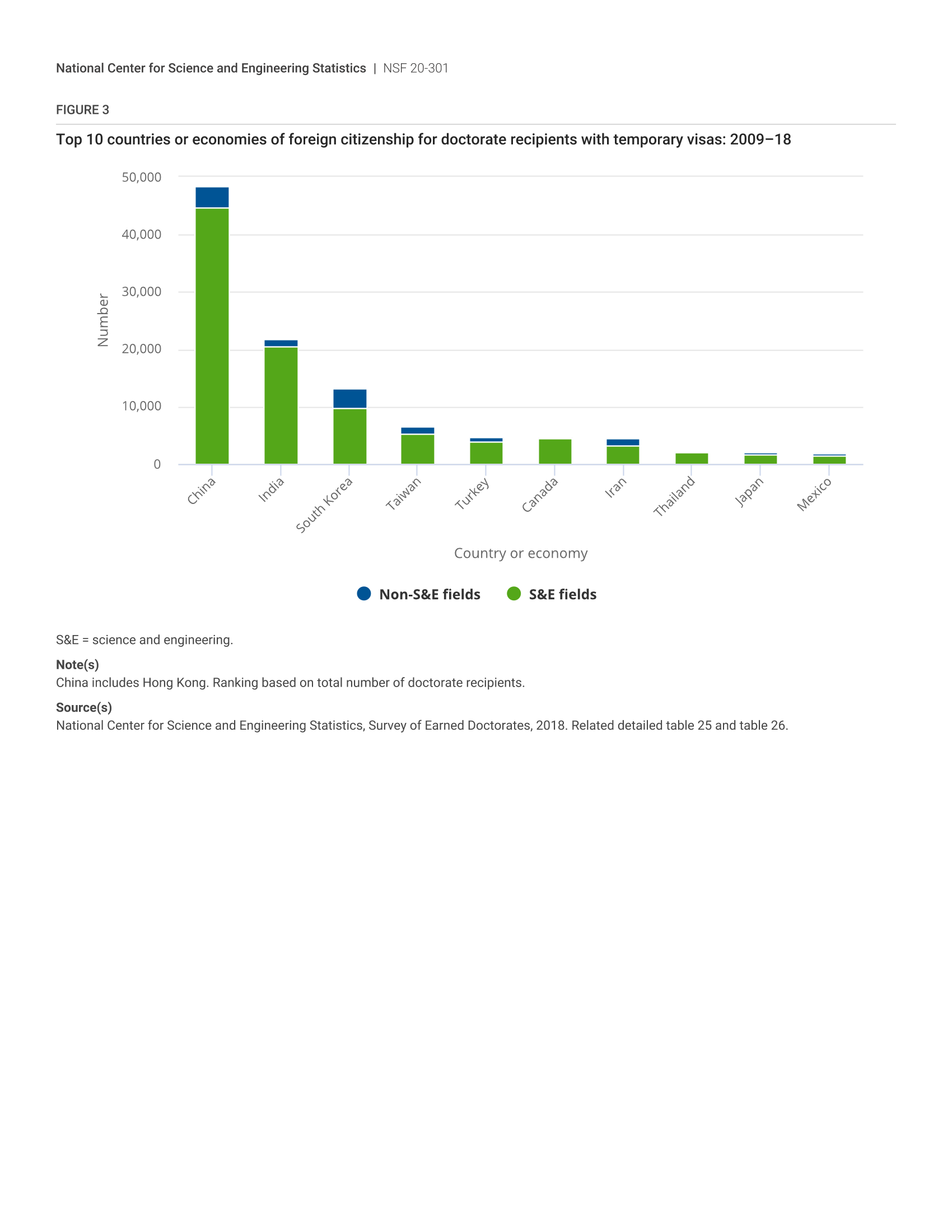 National Center for Science and Engineering Statistics | NSF 20-301

FIGURE 3

Top 10 countries or economies of foreign citizenship for doctorate recipients with temporary visas: 2009–18

50,000
40,000
30,000
20,000
10,000
0

Number

China
India
South Korea
Taiwan
Turkey
Canada
Iran
Thailand
Japan
Mexico

Country or economy

Non-S&E fields
S&E fields

S&E = science and engineering.

Note(s)
China includes Hong Kong. Ranking based on total number of doctorate recipients.

Source(s)
National Center for Science and Engineering Statistics, Survey of Earned Doctorates, 2018. Related detailed table 25 and table 26.